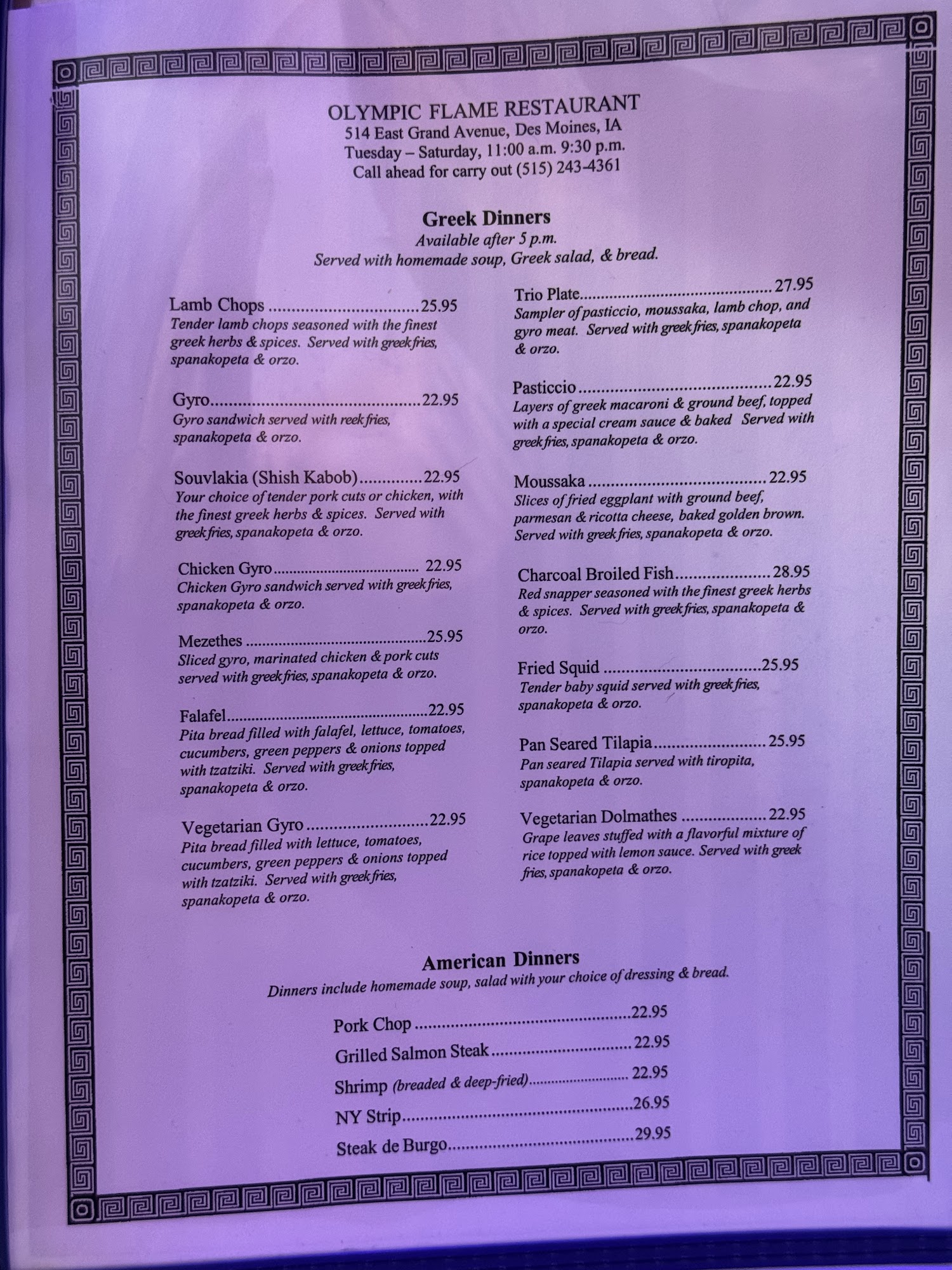 OLYMPIC FLAME RESTAURANT
514 East Grand Avenue, Des Moines, IA
Tuesday – Saturday, 11:00 a.m. 9:30 p.m.
Call ahead for carry out (515) 243-4361

Greek Dinners
Available after 5 p.m.
Served with homemade soup, Greek salad, & bread.

Lamb Chops 25.95
Tender lamb chops seasoned with the finest greek herbs & spices. Served with greek fries, spanakopeta & orzo.

Gyro 22.95
Gyro sandwich served with reek fries, spanakopeta & orzo.

Souvlakia (Shish Kabob) 22.95
Your choice of tender pork cuts or chicken, with the finest greek herbs & spices. Served with greek fries, spanakopeta & orzo.

Chicken Gyro 22.95
Chicken Gyro sandwich served with greek fries, spanakopeta & orzo.

Mezethes 25.95
Sliced gyro, marinated chicken & pork cuts served with greek fries, spanakopeta & orzo.

Falafel 22.95
Pita bread filled with falafel, lettuce, tomatoes, cucumbers, green peppers & onions topped with tzatziki. Served with greek fries, spanakopeta & orzo.

Vegetarian Gyro 22.95
Pita bread filled with lettuce, tomatoes, cucumbers, green peppers & onions topped with tzatziki. Served with greek fries, spanakopeta & orzo.

Trio Plate 27.95
Sampler of pasticcio, moussaka, lamb chop, and gyro meat. Served with greek fries, spanakopeta & orzo.

Pasticcio 22.95
Layers of greek macaroni & ground beef, topped with a special cream sauce & baked Served with greek fries, spanakopeta & orzo.

Moussaka 22.95
Slices of fried eggplant with ground beef, parmesan & ricotta cheese, baked golden brown. Served with greek fries, spanakopeta & orzo.

Charcoal Broiled Fish 28.95
Red snapper seasoned with the finest greek herbs & spices. Served with greek fries, spanakopeta & orzo.

Fried Squid 25.95
Tender baby squid served with greek fries, spanakopeta & orzo.

Pan Seared Tilapia 25.95
Pan seared Tilapia served with tiropita, spanakopeta & orzo.

Vegetarian Dolmathes 22.95
Grape leaves stuffed with a flavorful mixture of rice topped with lemon sauce. Served with greek fries, spanakopeta & orzo.

American Dinners
Dinners include homemade soup, salad with your choice of dressing & bread.

Pork Chop 22.95
Grilled Salmon Steak 22.95
Shrimp (breaded & deep-fried) 22.95
NY Strip 26.95
Steak de Burgo 29.95